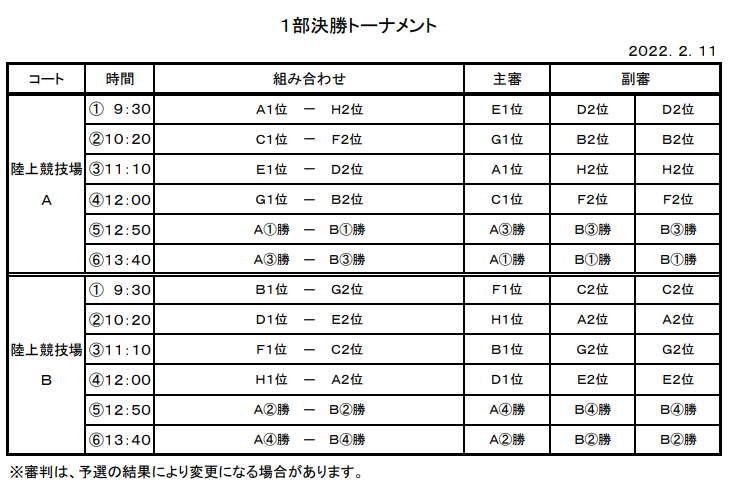 1部決勝トーナメント

2022. 2. 11

| コート | 時間 | 組み合わせ | 主審 | 副審 | |
|---|---|---|---|---|---|
| 陸上競技場 A | ① 9:30 | A1位 ー H2位 | E1位 | D2位 | D2位 |
| | ②10:20 | C1位 ー F2位 | G1位 | B2位 | B2位 |
| | ③11:10 | E1位 ー D2位 | A1位 | H2位 | H2位 |
| | ④12:00 | G1位 ー B2位 | C1位 | F2位 | F2位 |
| | ⑤12:50 | A①勝 ー B①勝 | A③勝 | B③勝 | B③勝 |
| | ⑥13:40 | A③勝 ー B③勝 | A①勝 | B①勝 | B①勝 |
| 陸上競技場 B | ① 9:30 | B1位 ー G2位 | F1位 | C2位 | C2位 |
| | ②10:20 | D1位 ー E2位 | H1位 | A2位 | A2位 |
| | ③11:10 | F1位 ー C2位 | B1位 | G2位 | G2位 |
| | ④12:00 | H1位 ー A2位 | D1位 | E2位 | E2位 |
| | ⑤12:50 | A②勝 ー B②勝 | A④勝 | B④勝 | B④勝 |
| | ⑥13:40 | A④勝 ー B④勝 | A②勝 | B②勝 | B②勝 |

※審判は、予選の結果により変更になる場合があります。